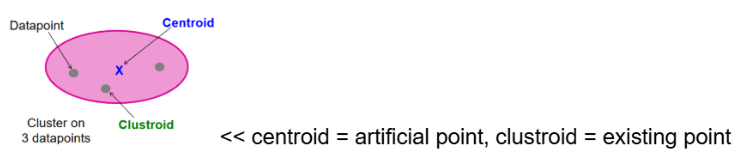 Datapoint

Centroid

X

Clustroid

Cluster on 3 datapoints

<< centroid = artificial point, clustroid = existing point